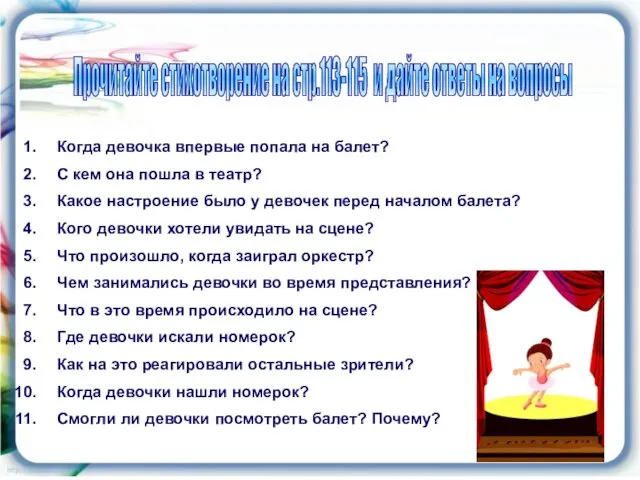 Прочитайте стихотворение на стр.113-115 и дайте ответы на вопросы

1. Когда девочка впервые попала на балет?
2. С кем она пошла в театр?
3. Какое настроение было у девочек перед началом балета?
4. Кого девочки хотели увидать на сцене?
5. Что произошло, когда заиграл оркестр?
6. Чем занимались девочки во время представления?
7. Что в это время происходило на сцене?
8. Где девочки искали номерок?
9. Как на это реагировали остальные зрители?
10. Когда девочки нашли номерок?
11. Смогли ли девочки посмотреть балет? Почему?